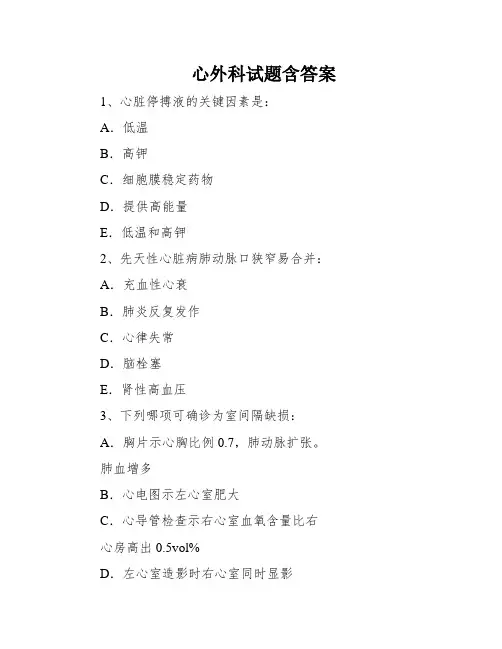 心外科试题含答案

1、心脏停搏液的关键因素是：

A. 低温

B. 高钾

C. 细胞膜稳定药物

D. 提供高能量

E. 低温和高钾

2、先天性心脏病肺动脉口狭窄易合并：

A. 充血性心衰

B. 肺炎反复发作

C. 心律失常

D. 脑栓塞

E. 肾性高血压

3、下列哪项可确诊为室间隔缺损：

A. 胸片示心胸比例 0.7，肺动脉扩张。肺血增多

B. 心电图示左心室肥大

C. 心导管检查示右心室血氧含量比右心房高出 0.5vol%

D. 左心室造影时右心室同时显影